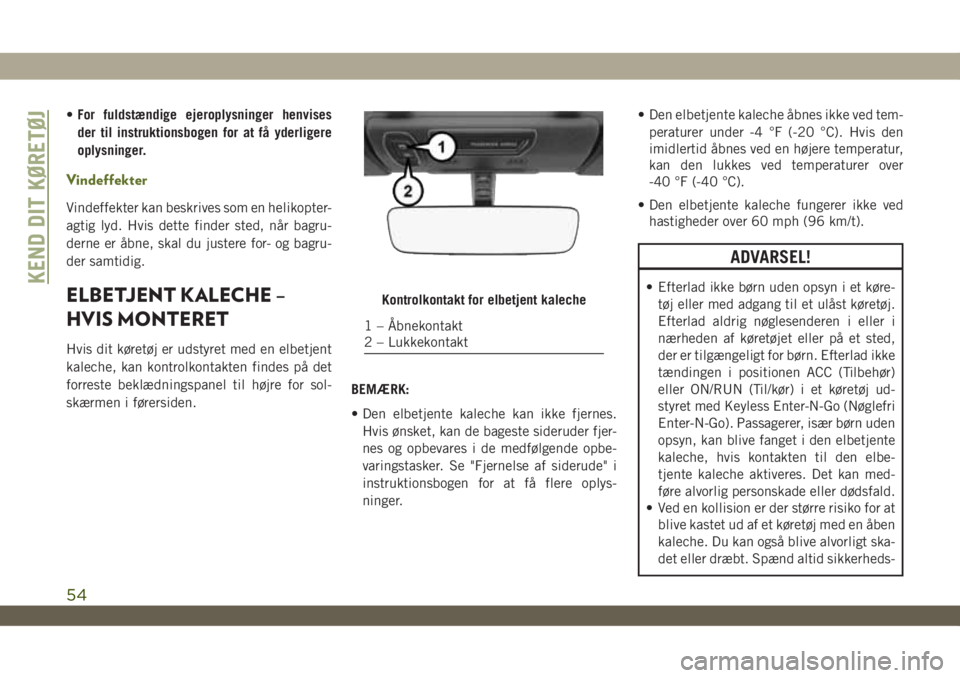 KEND DIT KØRETØJ

• For fuldstændige ejeroplysninger henvises der til instruktionsbogen for at få yderligere oplysninger.

Vindeffekter

Vindeffekter kan beskrives som en helikopteragtig lyd. Hvis dette finder sted, når bagruderne er åbne, skal du justere for- og bagruder samtidig.

ELBETJENT KALECHE – HVIS MONTERET

Hvis dit køretøj er udstyret med en elbetjent kaleche, kan kontrolkontakten findes på det forreste beklædningspanel til højre for solskærmen i førersiden.

1
2

Kontrolkontakt for elbetjent kaleche

1 – Åbnekontakt
2 – Lukkekontakt

BEMÆRK:

• Den elbetjente kaleche kan ikke fjernes. Hvis ønsket, kan de bageste sideruder fjernes og opbevares i de medfølgende opbevaringstasker. Se "Fjernelse af siderude" i instruktionsbogen for at få flere oplysninger.

• Den elbetjente kaleche åbnes ikke ved temperaturer under -4 °F (-20 °C). Hvis den imidlertid åbnes ved en højere temperatur, kan den lukkes ved temperaturer over -40 °F (-40 °C).

• Den elbetjente kaleche fungerer ikke ved hastigheder over 60 mph (96 km/t).

ADVARSEL!

• Efterlad ikke børn uden opsyn i et køretøj eller med adgang til et ulåst køretøj. Efterlad aldrig nøglesenderen i eller i nærheden af køretøjet eller på et sted, der er tilgængeligt for børn. Efterlad ikke tændingen i positionen ACC (Tilbehør) eller ON/RUN (Til/kør) i et køretøj udstyret med Keyless Enter-N-Go (Nøglefri Enter-N-Go). Passagerer, især børn uden opsyn, kan blive fanget i den elbetjente kaleche, hvis kontakten til den elbetjente kaleche aktiveres. Det kan medføre alvorlig personskade eller dødsfald.
• Ved en kollision er der større risiko for at blive kastet ud af et køretøj med en åben kaleche. Du kan også blive alvorligt skadet eller dræbt. Spænd altid sikkerheds-

54

carmanualsonline.info